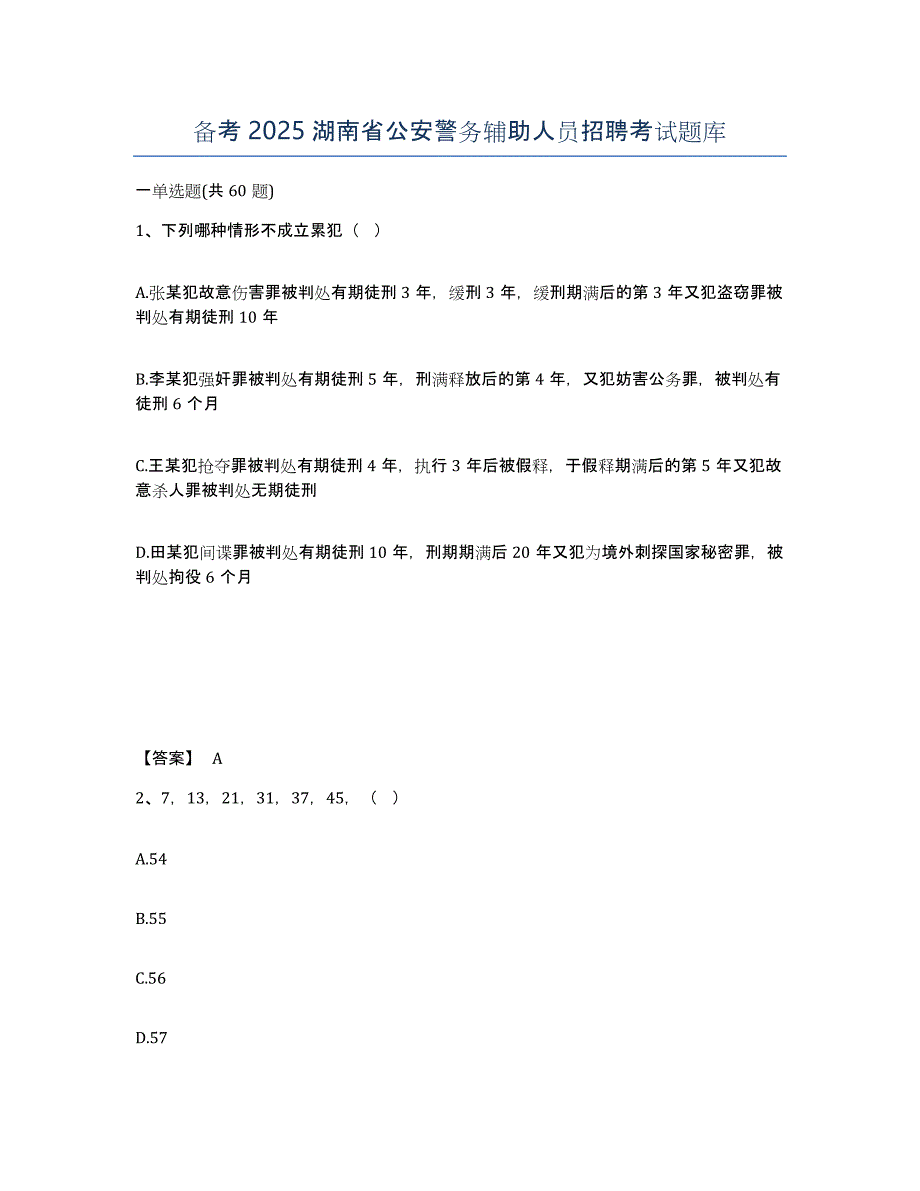 备考 2025 湖南省公安警务辅助人员招聘考试题库

一单选题(共 60 题)

1、下列哪种情形不成立累犯（ ）

A.张某犯故意伤害罪被判处有期徒刑 3 年，缓刑 3 年，缓刑期满后的第 3 年又犯盗窃罪被判处有期徒刑 10 年

B.李某犯强奸罪被判处有期徒刑 5 年，刑满释放后的第 4 年，又犯妨害公务罪，被判处有徒刑 6 个月

C.王某犯抢夺罪被判处有期徒刑 4 年，执行 3 年后被假释，于假释期满后的第 5 年又犯故意杀人罪被判处无期徒刑

D.田某犯间谍罪被判处有期徒刑 10 年，刑期期满后 20 年又犯为境外刺探国家秘密罪，被判处拘役 6 个月

【答案】 A

2、7，13，21，31，37，45，（ ）

A.54

B.55

C.56

D.57